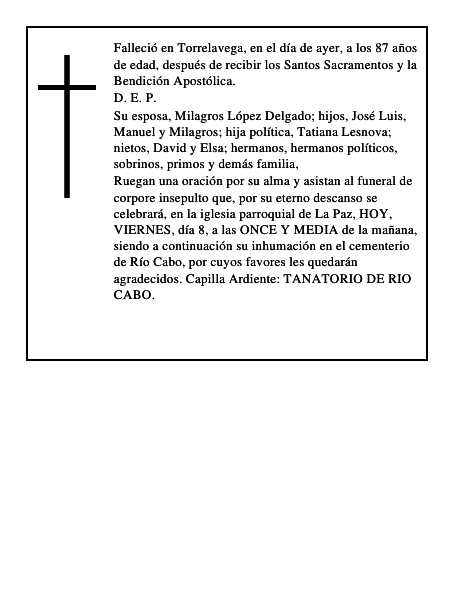 Falleció en Torrelavega, en el día de ayer, a los 87 años de edad, después de recibir los Santos Sacramentos y la Bendición Apostólica.
D. E. P.
Su esposa, Milagros López Delgado; hijos, José Luis, Manuel y Milagros; hija política, Tatiana Lesnova; nietos, David y Elsa; hermanos, hermanos políticos, sobrinos, primos y demás familia,
Ruegan una oración por su alma y asistan al funeral de corpore insepulto que, por su eterno descanso se celebrará, en la iglesia parroquial de La Paz, HOY, VIERNES, día 8, a las ONCE Y MEDIA de la mañana, siendo a continuación su inhumación en el cementerio de Río Cabo, por cuyos favores les quedarán agradecidos. Capilla Ardiente: TANATORIO DE RIO CABO.